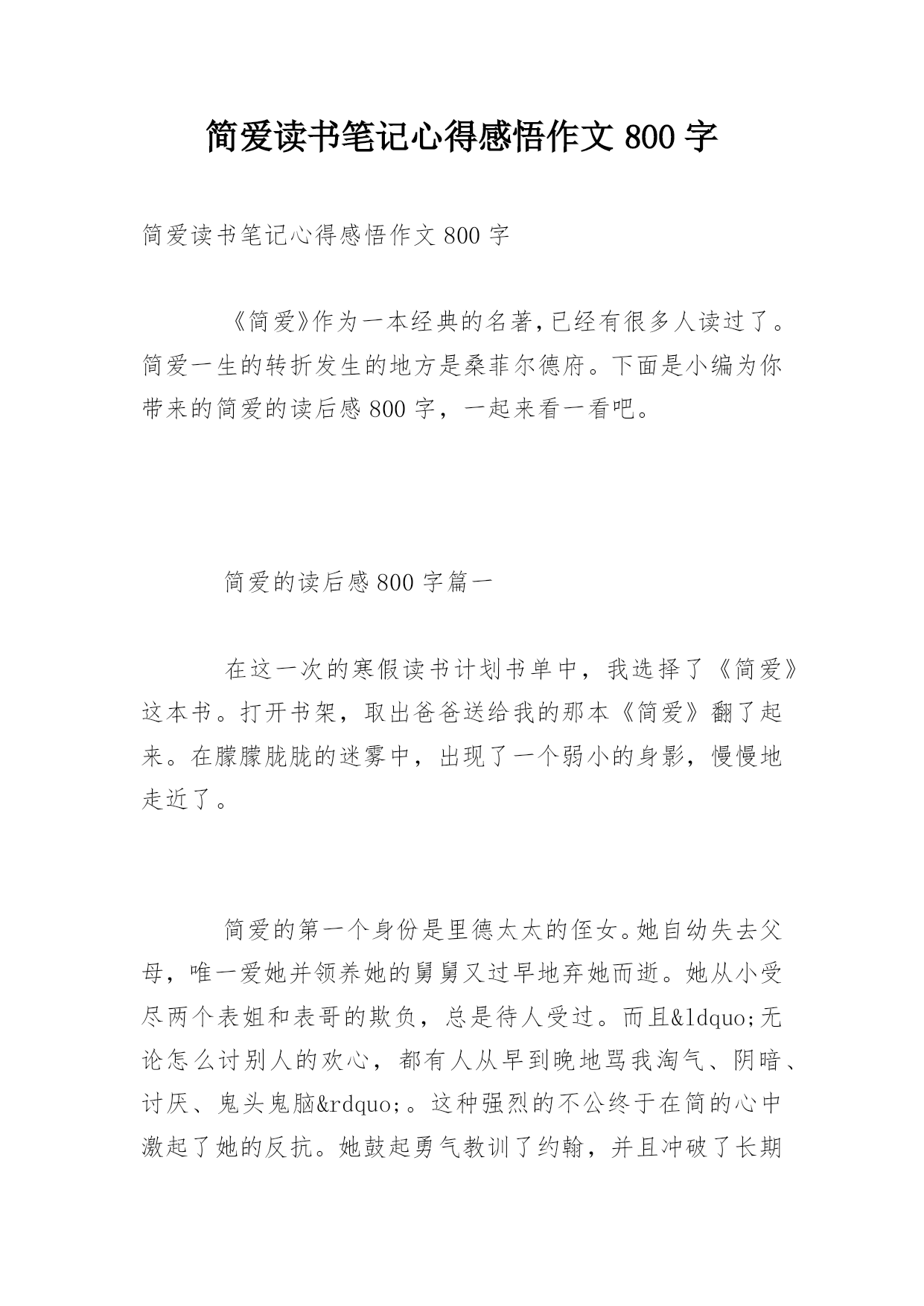 简爱读书笔记心得感悟作文 800 字

简爱读书笔记心得感悟作文 800 字

《简爱》作为一本经典的名著，已经有很多人读过了。简爱一生的转折发生的地方是桑菲尔德府。下面是小编为你带来的简爱的读后感 800 字，一起来看一看吧。

简爱的读后感 800 字篇一

在这一次的寒假读书计划书单中，我选择了《简爱》这本书。打开书架，取出爸爸送给我的那本《简爱》翻了起来。在朦朦胧胧的迷雾中，出现了一个弱小的身影，慢慢地走近了。

简爱的第一个身份是里德太太的侄女。她自幼失去父母，唯一爱她并领养她的舅舅又过早地弃她而逝。她从小受尽两个表姐和表哥的欺负，总是待人受过。而且&ldquo;无论怎么讨别人的欢心，都有人从早到晚地骂我淘气、阴暗、讨厌、鬼头鬼脑&rdquo;。这种强烈的不公终于在简的心中激起了她的反抗。她鼓起勇气教训了约翰，并且冲破了长期